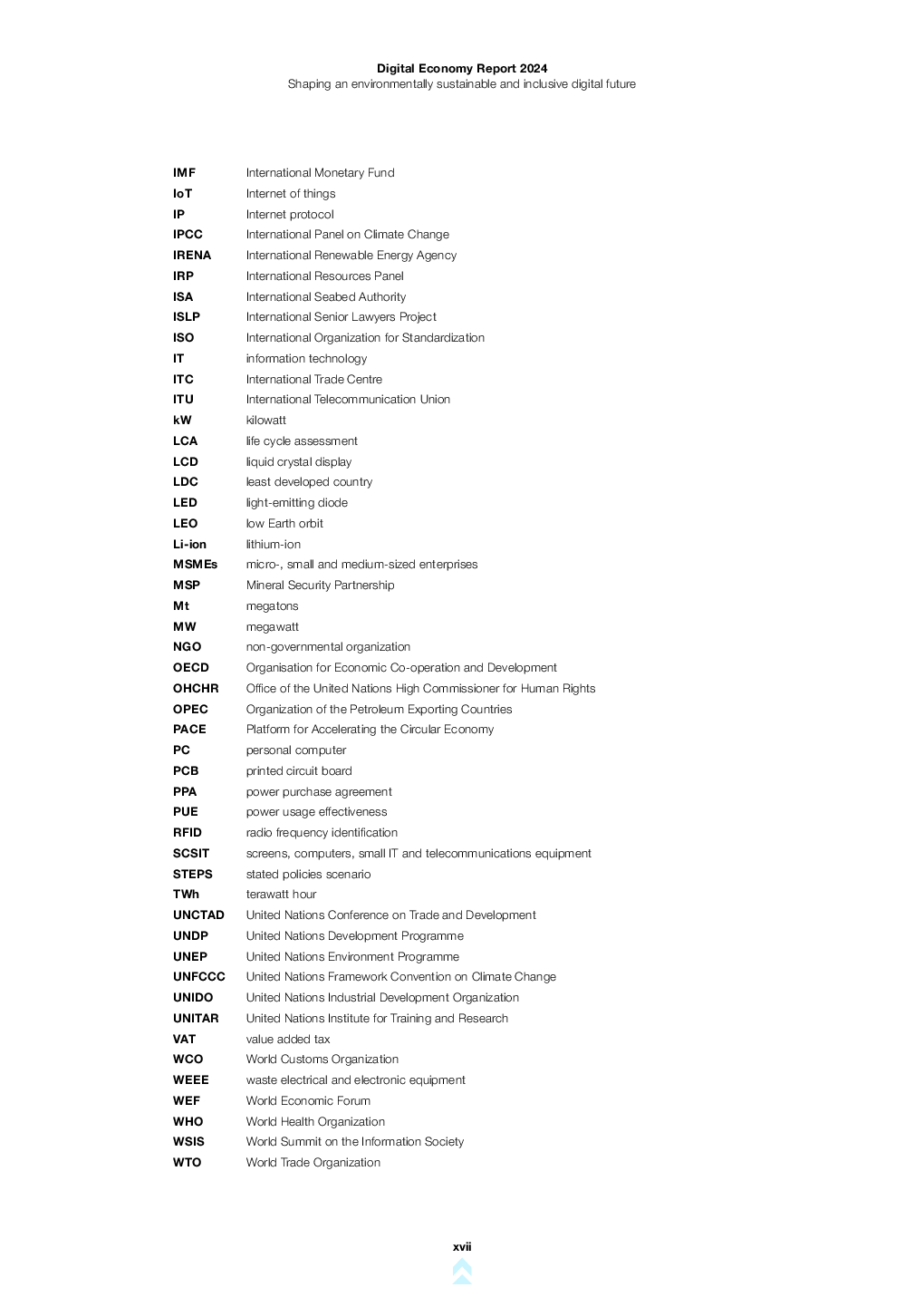 Digital Economy Report 2024
Shaping an environmentally sustainable and inclusive digital future

| | |
|---|---|
| IMF | International Monetary Fund |
| IoT | Internet of things |
| IP | Internet protocol |
| IPCC | International Panel on Climate Change |
| IRENA | International Renewable Energy Agency |
| IRP | International Resources Panel |
| ISA | International Seabed Authority |
| ISLP | International Senior Lawyers Project |
| ISO | International Organization for Standardization |
| IT | information technology |
| ITC | International Trade Centre |
| ITU | International Telecommunication Union |
| kW | kilowatt |
| LCA | life cycle assessment |
| LCD | liquid crystal display |
| LDC | least developed country |
| LED | light-emitting diode |
| LEO | low Earth orbit |
| Li-ion | lithium-ion |
| MSMEs | micro-, small and medium-sized enterprises |
| MSP | Mineral Security Partnership |
| Mt | megatons |
| MW | megawatt |
| NGO | non-governmental organization |
| OECD | Organisation for Economic Co-operation and Development |
| OHCHR | Office of the United Nations High Commissioner for Human Rights |
| OPEC | Organization of the Petroleum Exporting Countries |
| PACE | Platform for Accelerating the Circular Economy |
| PC | personal computer |
| PCB | printed circuit board |
| PPA | power purchase agreement |
| PUE | power usage effectiveness |
| RFID | radio frequency identification |
| SCSIT | screens, computers, small IT and telecommunications equipment |
| STEPS | stated policies scenario |
| TWh | terawatt hour |
| UNCTAD | United Nations Conference on Trade and Development |
| UNDP | United Nations Development Programme |
| UNEP | United Nations Environment Programme |
| UNFCCC | United Nations Framework Convention on Climate Change |
| UNIDO | United Nations Industrial Development Organization |
| UNITAR | United Nations Institute for Training and Research |
| VAT | value added tax |
| WCO | World Customs Organization |
| WEEE | waste electrical and electronic equipment |
| WEF | World Economic Forum |
| WHO | World Health Organization |
| WSIS | World Summit on the Information Society |
| WTO | World Trade Organization |

xvii